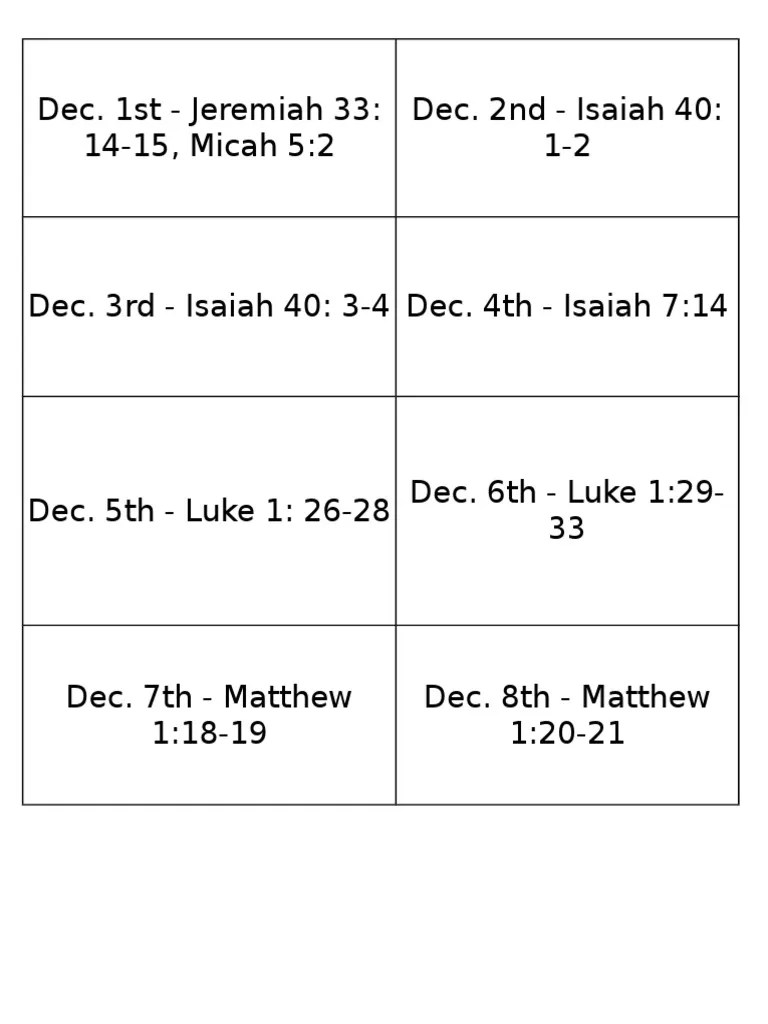 | Dec. 1st - Jeremiah 33: 14-15, Micah 5:2 | Dec. 2nd - Isaiah 40: 1-2 |
|---|---|
| Dec. 3rd - Isaiah 40: 3-4 | Dec. 4th - Isaiah 7:14 |
| Dec. 5th - Luke 1: 26-28 | Dec. 6th - Luke 1:29-33 |
| Dec. 7th - Matthew 1:18-19 | Dec. 8th - Matthew 1:20-21 |